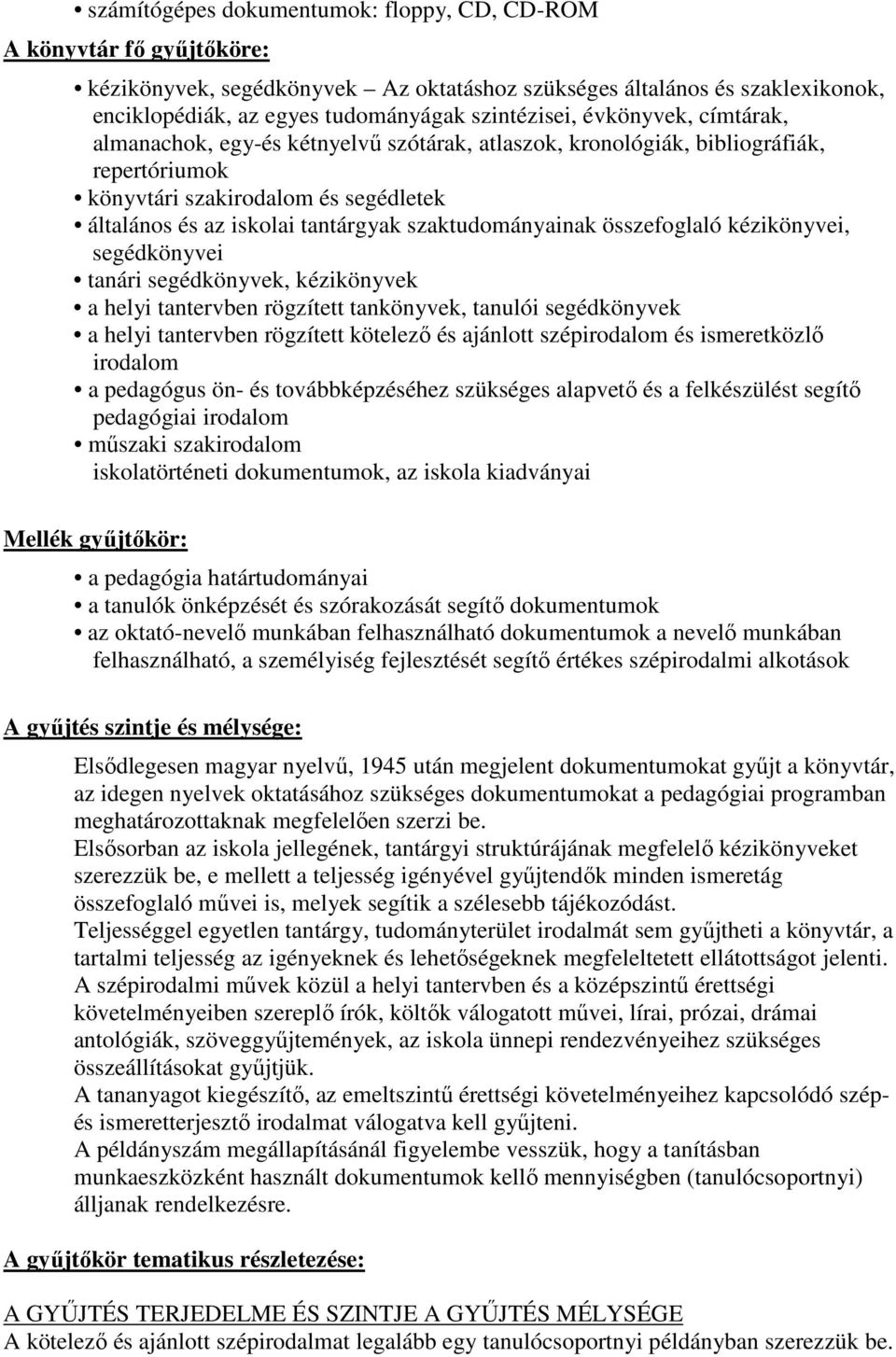 • számítógépes dokumentumok: floppy, CD, CD-ROM

A könyvtár fő gyűjtőköre:

• kézikönyvek, segédkönyvek – Az oktatáshoz szükséges általános és szaklexikonok, enciklopédiák, az egyes tudományágak szintézisei, évkönyvek, címtárak, almanachok, egy-és kétnyelvű szótárak, atlaszok, kronológiák, bibliográfiák, repertóriumok
• könyvtári szakirodalom és segédletek
• általános és az iskolai tantárgyak szaktudományainak összefoglaló kézikönyvei, segédkönyvei
• tanári segédkönyvek, kézikönyvek
• a helyi tantervben rögzített tankönyvek, tanulói segédkönyvek
• a helyi tantervben rögzített kötelező és ajánlott szépirodalom és ismeretközlő irodalom
• a pedagógus ön- és továbbképzéséhez szükséges alapvető és a felkészülést segítő pedagógiai irodalom
• műszaki szakirodalom
iskolatörténeti dokumentumok, az iskola kiadványai

Mellék gyűjtőkör:

• a pedagógia határtudományai
• a tanulók önképzését és szórakozását segítő dokumentumok
• az oktató-nevelő munkában felhasználható dokumentumok a nevelő munkában felhasználható, a személyiség fejlesztését segítő értékes szépirodalmi alkotások

A gyűjtés szintje és mélysége:

Elsődlegesen magyar nyelvű, 1945 után megjelent dokumentumokat gyűjt a könyvtár, az idegen nyelvek oktatásához szükséges dokumentumokat a pedagógiai programban meghatározottaknak megfelelően szerzi be.
Elsősorban az iskola jellegének, tantárgyi struktúrájának megfelelő kézikönyveket szerezzük be, e mellett a teljesség igényével gyűjtendők minden ismeretág összefoglaló művei is, melyek segítik a szélesebb tájékozódást.
Teljességgel egyetlen tantárgy, tudományterület irodalmát sem gyűjtheti a könyvtár, a tartalmi teljesség az igényeknek és lehetőségeknek megfeleltetett ellátottságot jelenti.
A szépirodalmi művek közül a helyi tantervben és a középszintű érettségi követelményeiben szereplő írók, költők válogatott művei, lírai, prózai, drámai antológiák, szöveggyűjtemények, az iskola ünnepi rendezvényeihez szükséges összeállításokat gyűjtjük.
A tananyagot kiegészítő, az emeltszintű érettségi követelményeihez kapcsolódó szép- és ismeretterjesztő irodalmat válogatva kell gyűjteni.
A példányszám megállapításánál figyelembe vesszük, hogy a tanításban munkaeszközként használt dokumentumok kellő mennyiségben (tanulócsoportnyi) álljanak rendelkezésre.

A gyűjtőkör tematikus részletezése:

A GYŰJTÉS TERJEDELME ÉS SZINTJE A GYŰJTÉS MÉLYSÉGE
A kötelező és ajánlott szépirodalmat legalább egy tanulócsoportnyi példányban szerezzük be.